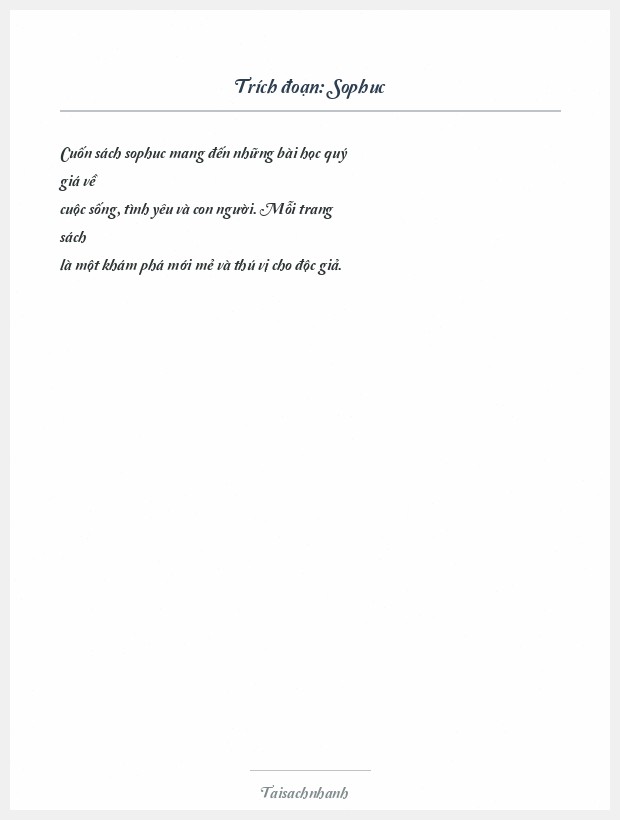 Trích đoạn: Sophuc

Cuốn sách sophuc mang đến những bài học quý giá về cuộc sống, tình yêu và con người. Mỗi trang sách là một khám phá mới mẻ và thú vị cho độc giả.

Taisachnhanh